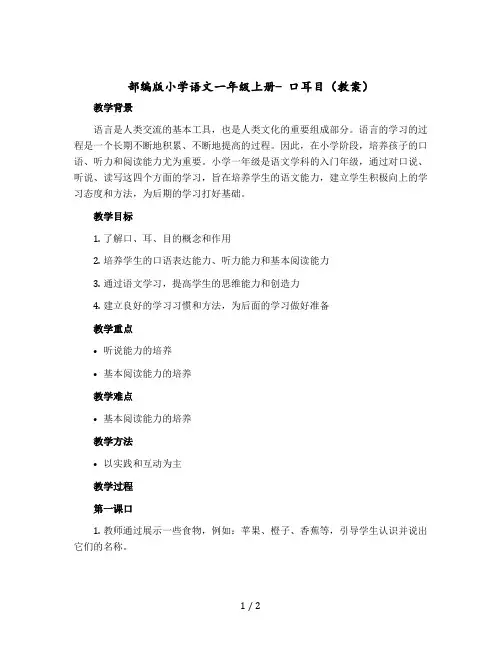 部编版小学语文一年级上册- 口耳目（教案）

教学背景

语言是人类交流的基本工具，也是人类文化的重要组成部分。语言的学习的过程是一个长期不断地积累、不断地提高的过程。因此，在小学阶段，培养孩子的口语、听力和阅读能力尤为重要。小学一年级是语文学科的入门年级，通过对口说、听说、读写这四个方面的学习，旨在培养学生的语文能力，建立学生积极向上的学习态度和方法，为后期的学习打好基础。

教学目标

1. 了解口、耳、目的概念和作用

2. 培养学生的口语表达能力、听力能力和基本阅读能力

3. 通过语文学习，提高学生的思维能力和创造力

4. 建立良好的学习习惯和方法，为后面的学习做好准备

教学重点

• 听说能力的培养

• 基本阅读能力的培养

教学难点

• 基本阅读能力的培养

教学方法

• 以实践和互动为主

教学过程

第一课口

1. 教师通过展示一些食物，例如：苹果、橙子、香蕉等，引导学生认识并说出它们的名称。

1 / 2